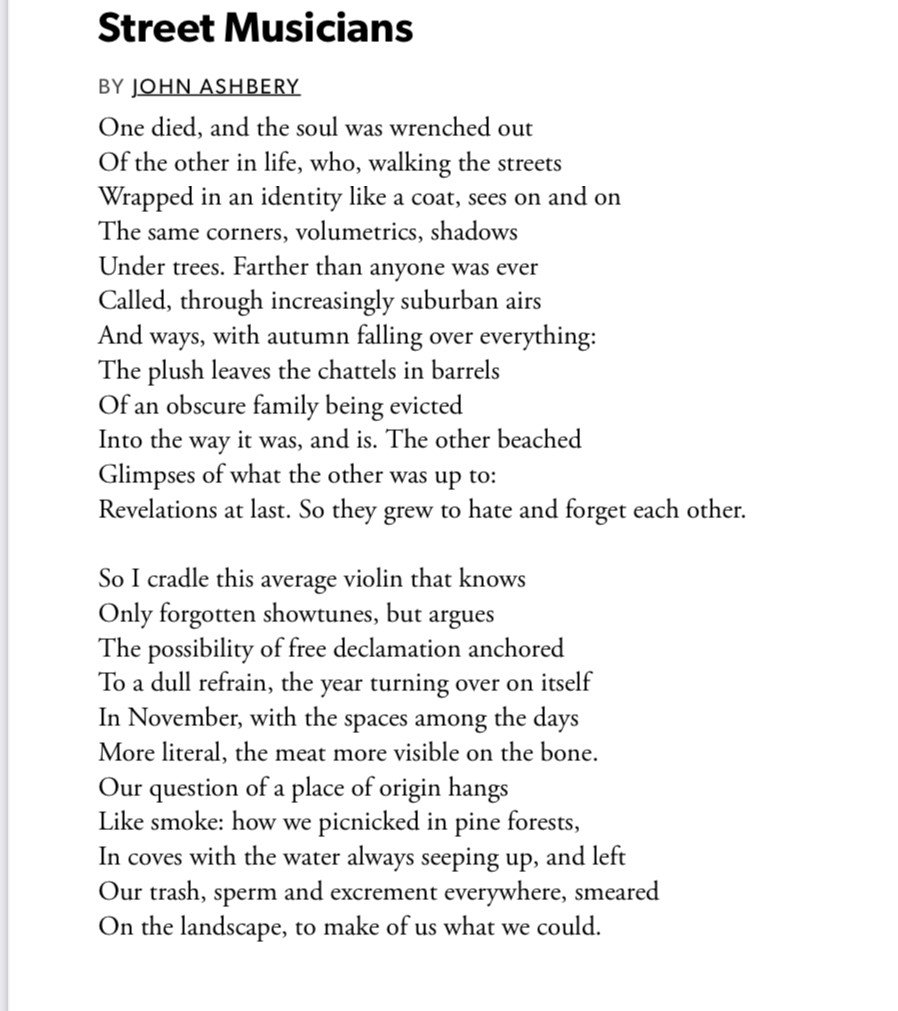 Street Musicians

BY JOHN ASHBERY

One died, and the soul was wrenched out
Of the other in life, who, walking the streets
Wrapped in an identity like a coat, sees on and on
The same corners, volumetrics, shadows
Under trees. Farther than anyone was ever
Called, through increasingly suburban airs
And ways, with autumn falling over everything:
The plush leaves the chattels in barrels
Of an obscure family being evicted
Into the way it was, and is. The other beached
Glimpses of what the other was up to:
Revelations at last. So they grew to hate and forget each other.

So I cradle this average violin that knows
Only forgotten showtunes, but argues
The possibility of free declamation anchored
To a dull refrain, the year turning over on itself
In November, with the spaces among the days
More literal, the meat more visible on the bone.
Our question of a place of origin hangs
Like smoke: how we picnicked in pine forests,
In coves with the water always seeping up, and left
Our trash, sperm and excrement everywhere, smeared
On the landscape, to make of us what we could.